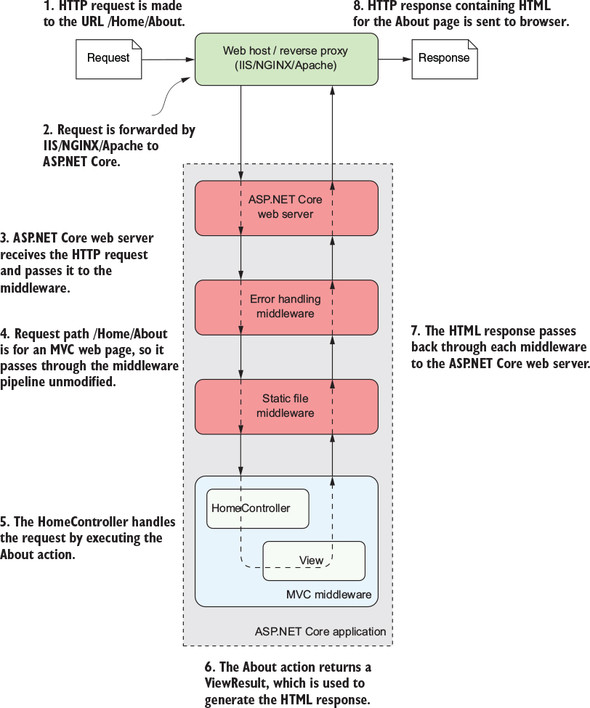 1. HTTP request is made to the URL /Home/About.

8. HTTP response containing HTML for the About page is sent to browser.

Request

Web host / reverse proxy (IIS/NGINX/Apache)

Response

2. Request is forwarded by IIS/NGINX/Apache to ASP.NET Core.

ASP.NET Core web server

3. ASP.NET Core web server receives the HTTP request and passes it to the middleware.

Error handling middleware

4. Request path /Home/About is for an MVC web page, so it passes through the middleware pipeline unmodified.

7. The HTML response passes back through each middleware to the ASP.NET Core web server.

Static file middleware

HomeController

5. The HomeController handles the request by executing the About action.

View

MVC middleware

ASP.NET Core application

6. The About action returns a ViewResult, which is used to generate the HTML response.